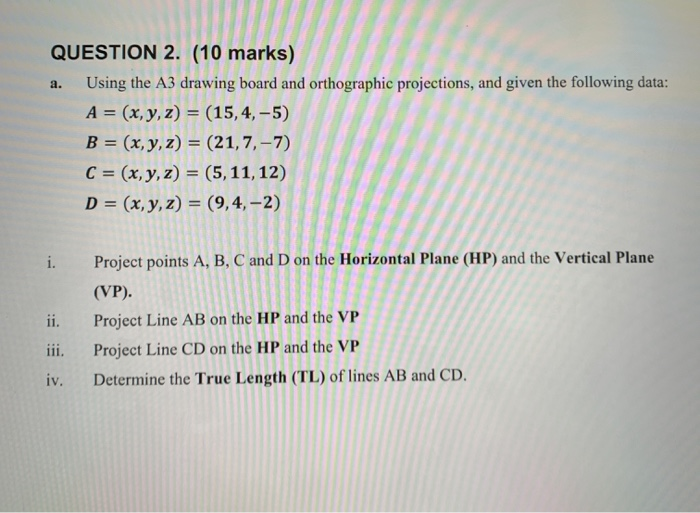 QUESTION 2. (10 marks)

a. Using the A3 drawing board and orthographic projections, and given the following data:

$A = (x, y, z) = (15, 4, -5)$

$B = (x, y, z) = (21, 7, -7)$

$C = (x, y, z) = (5, 11, 12)$

$D = (x, y, z) = (9, 4, -2)$

i. Project points A, B, C and D on the Horizontal Plane (HP) and the Vertical Plane (VP).

ii. Project Line AB on the HP and the VP

iii. Project Line CD on the HP and the VP

iv. Determine the True Length (TL) of lines AB and CD.